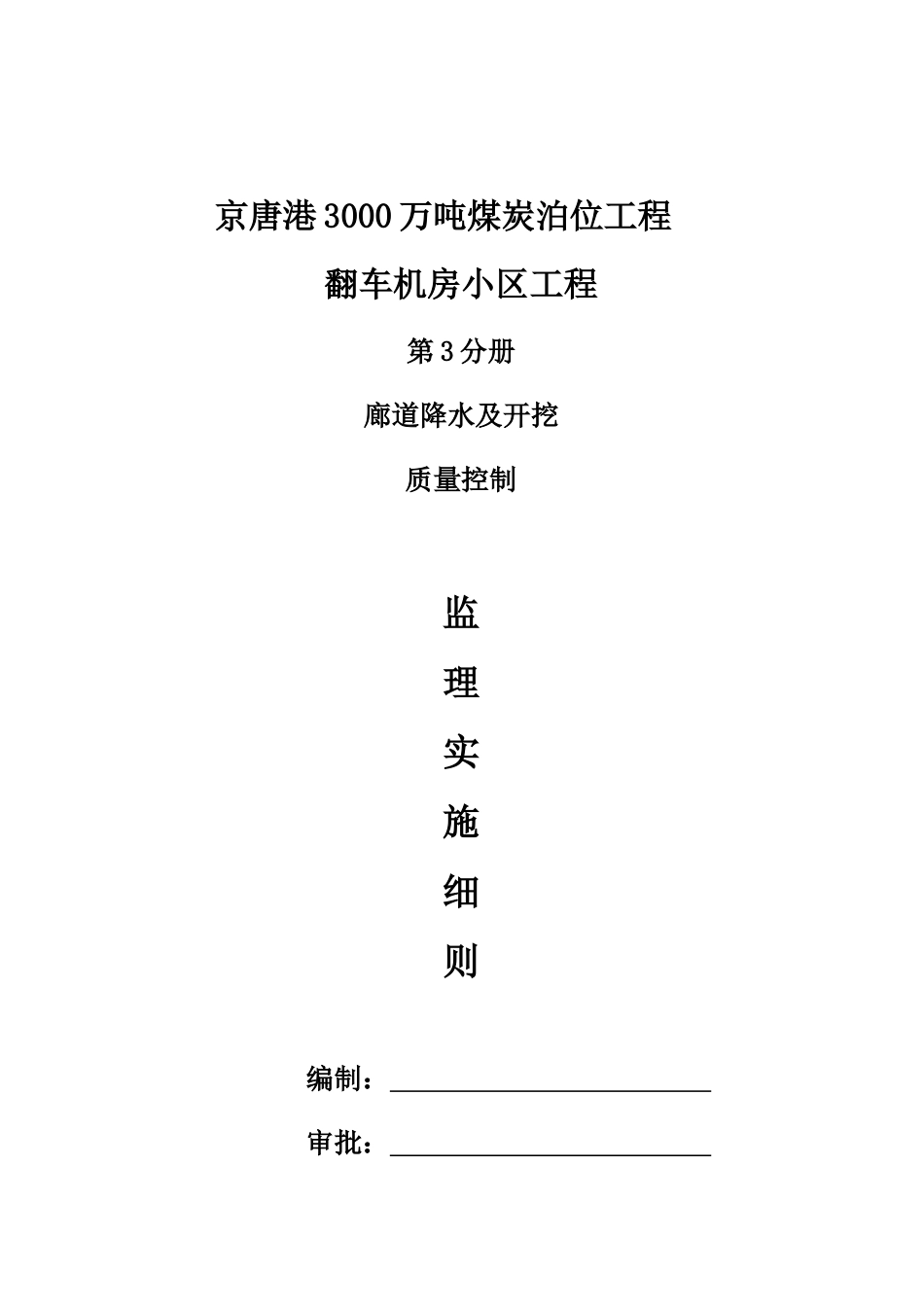 京唐港3000万吨煤炭泊位工程

翻车机房小区工程

第3分册

廊道降水及开挖

质量控制

监

理

实

施

细

则

编制：

审批：